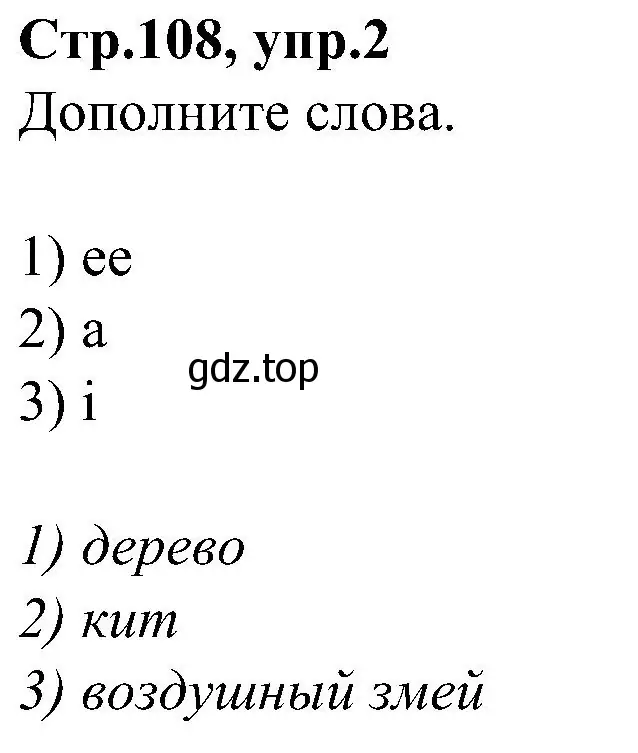 Стр.108, упр.2
Дополните слова.

1) ee
2) a
3) i

gdz.top

1) дерево
2) кит
3) воздушный змей